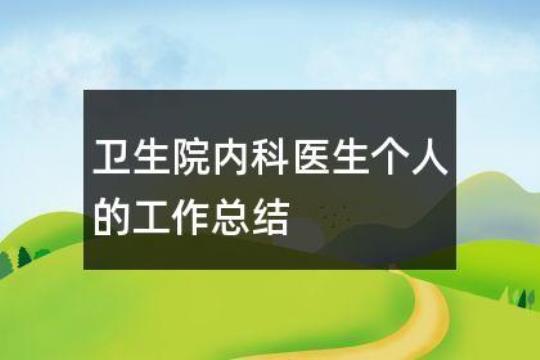 卫生院内科医生个人的工作总结